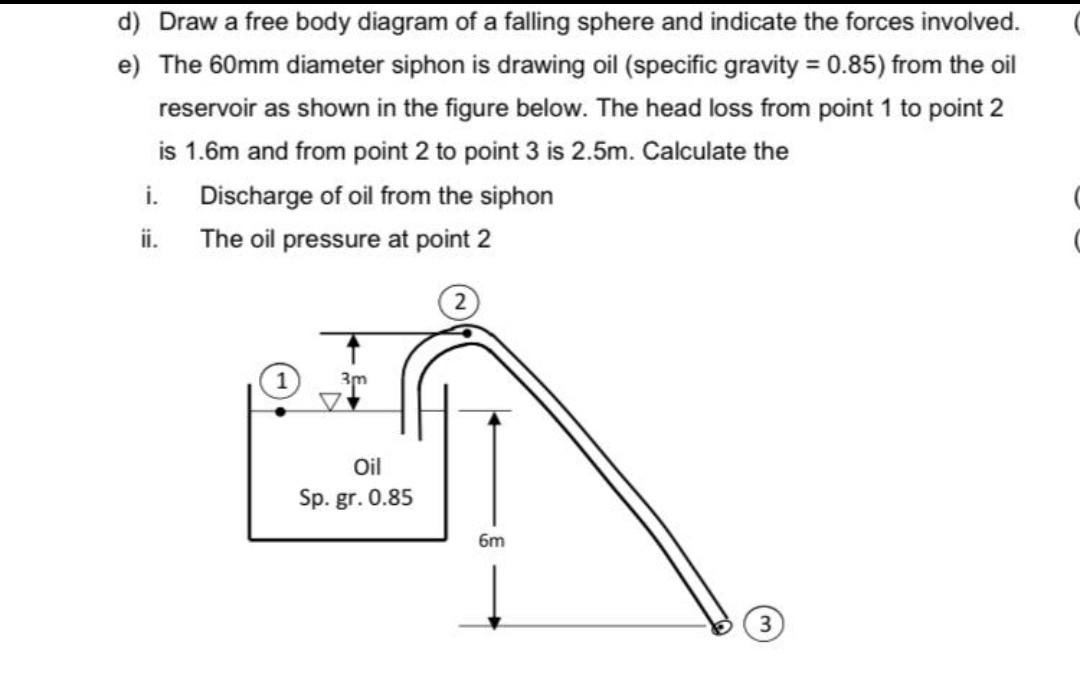 d) Draw a free body diagram of a falling sphere and indicate the forces involved. (

e) The 60mm diameter siphon is drawing oil (specific gravity = 0.85) from the oil reservoir as shown in the figure below. The head loss from point 1 to point 2 is 1.6m and from point 2 to point 3 is 2.5m. Calculate the

i. Discharge of oil from the siphon (

ii. The oil pressure at point 2 (

2

1

3m

Oil
Sp. gr. 0.85

6m

3